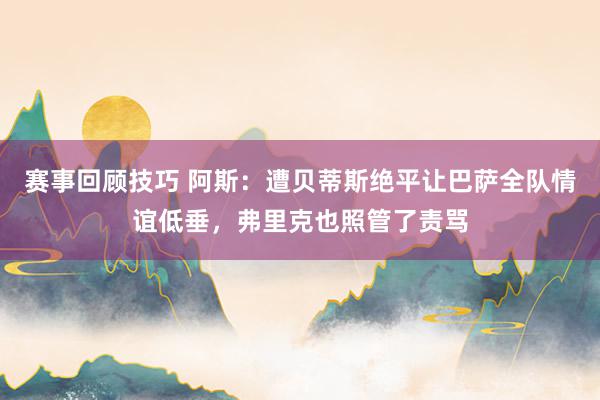 赛事回顾技巧 阿斯：遭贝蒂斯绝平让巴萨全队情谊低垂，弗里克也照管了责骂